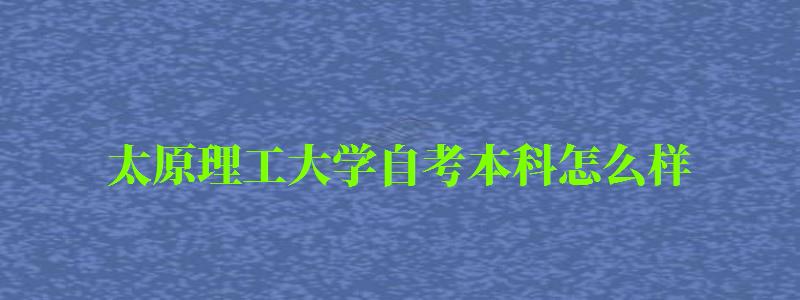 太原理工大学自考本科怎么样